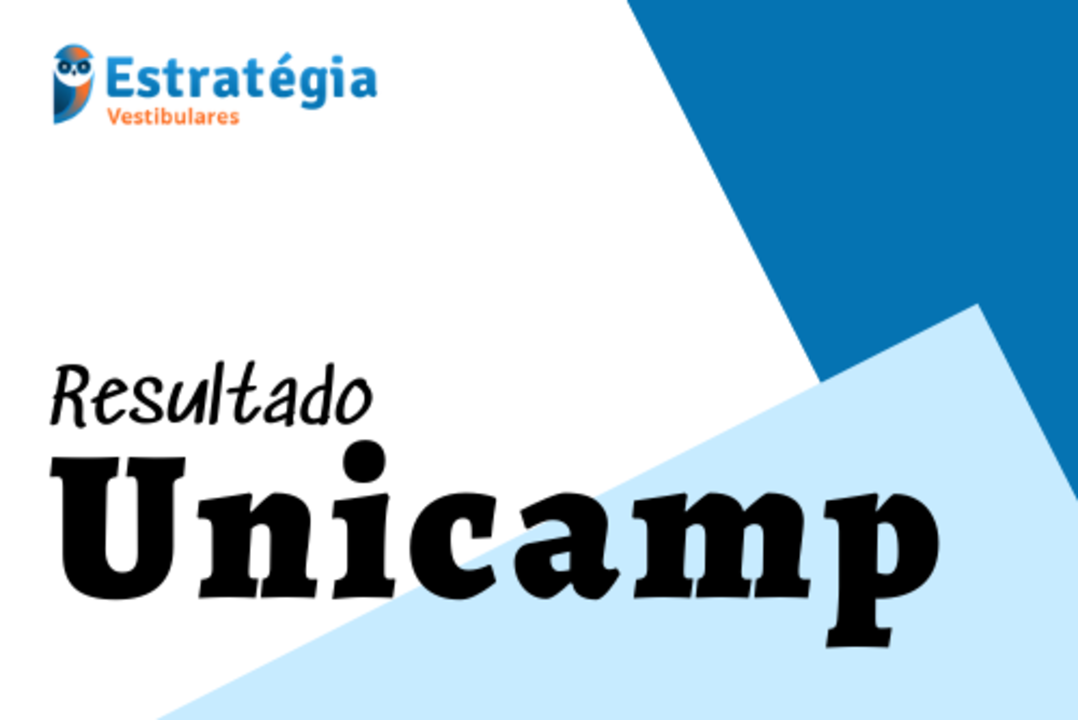 Estratégia
Vestibulares

Resultado
Unicamp